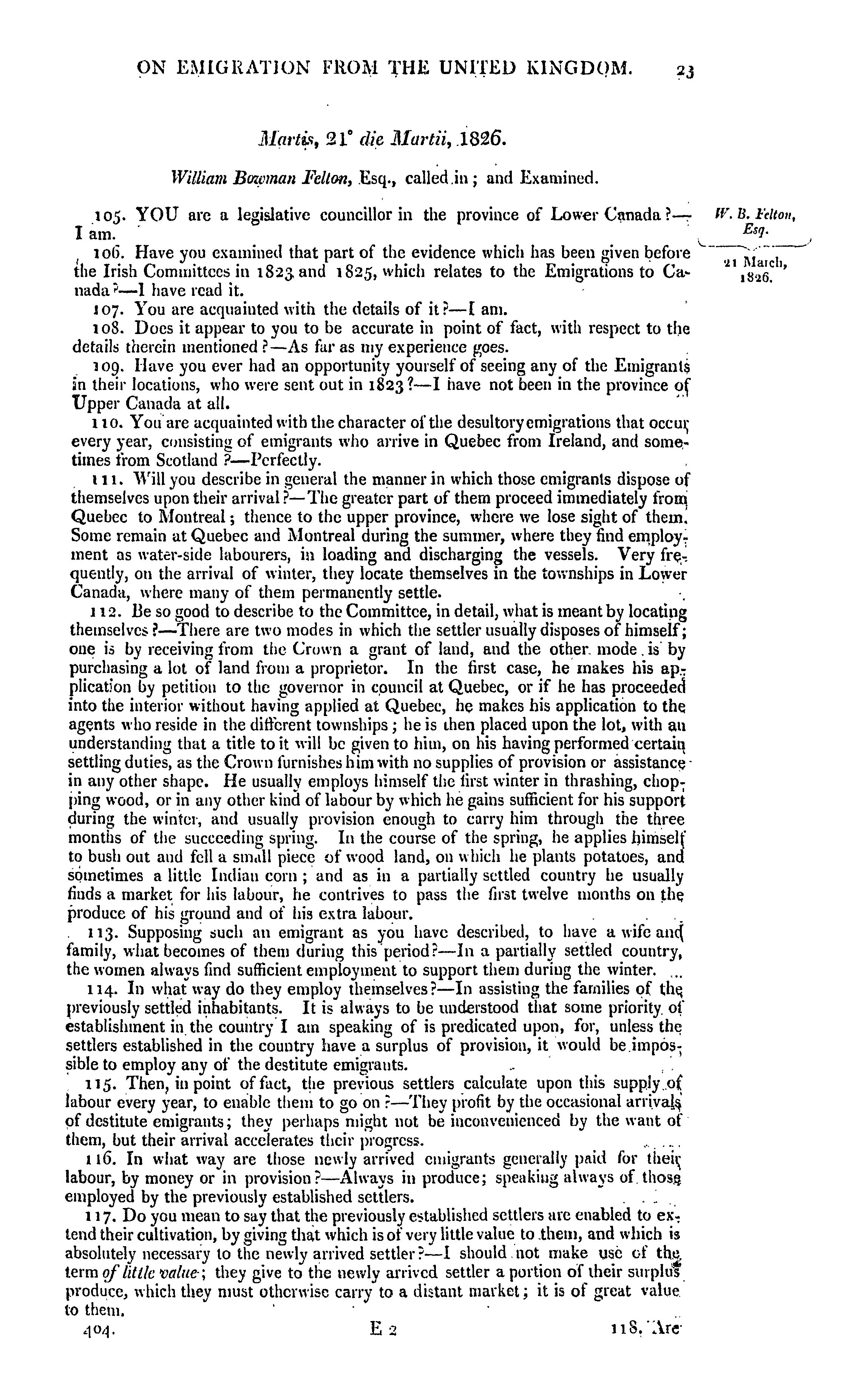 ON EMIGRATION FROM THE UNITED KINGDOM. 23

Martis, 21° die Martii, 1826.

William Bowman Felton, Esq., called in; and Examined.

W. B. Felton, Esq.

21 March, 1826.

105. YOU are a legislative councillor in the province of Lower Canada?—I am.

106. Have you examined that part of the evidence which has been given before the Irish Committees in 1823 and 1825, which relates to the Emigrations to Canada?—I have read it.

107. You are acquainted with the details of it?—I am.

108. Does it appear to you to be accurate in point of fact, with respect to the details therein mentioned?—As far as my experience goes.

109. Have you ever had an opportunity yourself of seeing any of the Emigrants in their locations, who were sent out in 1823?—I have not been in the province of Upper Canada at all.

110. You are acquainted with the character of the desultory emigrations that occur every year, consisting of emigrants who arrive in Quebec from Ireland, and sometimes from Scotland?—Perfectly.

111. Will you describe in general the manner in which those emigrants dispose of themselves upon their arrival?—The greater part of them proceed immediately from Quebec to Montreal; thence to the upper province, where we lose sight of them. Some remain at Quebec and Montreal during the summer, where they find employment as water-side labourers, in loading and discharging the vessels. Very frequently, on the arrival of winter, they locate themselves in the townships in Lower Canada, where many of them permanently settle.

112. Be so good to describe to the Committee, in detail, what is meant by locating themselves?—There are two modes in which the settler usually disposes of himself; one is by receiving from the Crown a grant of land, and the other mode is by purchasing a lot of land from a proprietor. In the first case, he makes his application by petition to the governor in council at Quebec, or if he has proceeded into the interior without having applied at Quebec, he makes his application to the agents who reside in the different townships; he is then placed upon the lot, with an understanding that a title to it will be given to him, on his having performed certain settling duties, as the Crown furnishes him with no supplies of provision or assistance in any other shape. He usually employs himself the first winter in thrashing, chopping wood, or in any other kind of labour by which he gains sufficient for his support during the winter, and usually provision enough to carry him through the three months of the succeeding spring. In the course of the spring, he applies himself to bush out and fell a small piece of wood land, on which he plants potatoes, and sometimes a little Indian corn; and as in a partially settled country he usually finds a market for his labour, he contrives to pass the first twelve months on the produce of his ground and of his extra labour.

113. Supposing such an emigrant as you have described, to have a wife and family, what becomes of them during this period?—In a partially settled country, the women always find sufficient employment to support them during the winter.

114. In what way do they employ themselves?—In assisting the families of the previously settled inhabitants. It is always to be understood that some priority of establishment in the country I am speaking of is predicated upon, for, unless the settlers established in the country have a surplus of provision, it would be impossible to employ any of the destitute emigrants.

115. Then, in point of fact, the previous settlers calculate upon this supply of labour every year, to enable them to go on?—They profit by the occasional arrivals of destitute emigrants; they perhaps might not be inconvenienced by the want of them, but their arrival accelerates their progress.

116. In what way are those newly arrived emigrants generally paid for their labour, by money or in provision?—Always in produce; speaking always of those employed by the previously established settlers.

117. Do you mean to say that the previously established settlers are enabled to extend their cultivation, by giving that which is of very little value to them, and which is absolutely necessary to the newly arrived settler?—I should not make use of the term of little value; they give to the newly arrived settler a portion of their surplus produce, which they must otherwise carry to a distant market; it is of great value to them.

404. E 2 118. Are